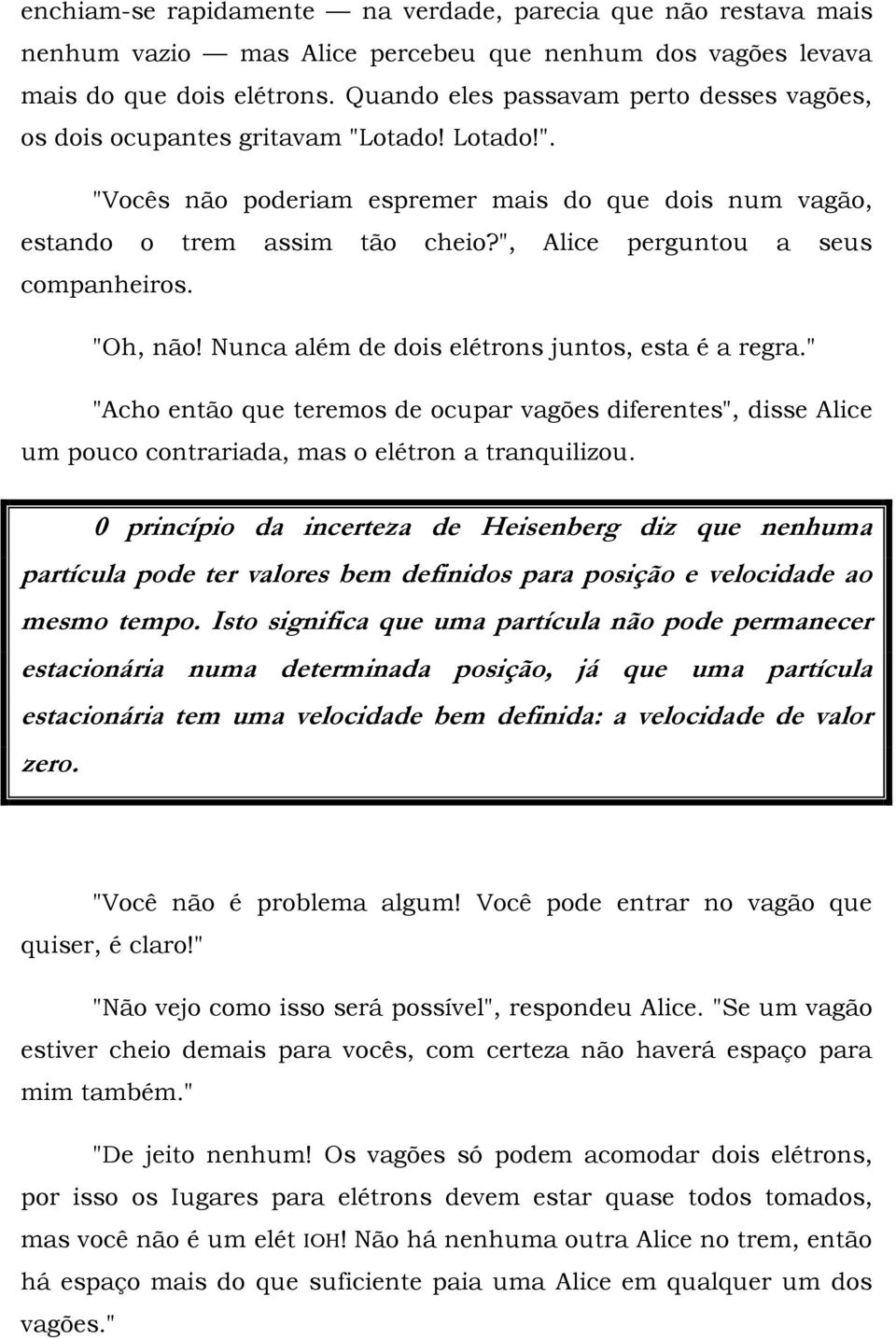 enchiam-se rapidamente — na verdade, parecia que não restava mais nenhum vazio — mas Alice percebeu que nenhum dos vagões levava mais do que dois elétrons. Quando eles passavam perto desses vagões, os dois ocupantes gritavam "Lotado! Lotado!".

"Vocês não poderiam espremer mais do que dois num vagão, estando o trem assim tão cheio?", Alice perguntou a seus companheiros.

"Oh, não! Nunca além de dois elétrons juntos, esta é a regra."

"Acho então que teremos de ocupar vagões diferentes", disse Alice um pouco contrariada, mas o elétron a tranquilizou.

0 princípio da incerteza de Heisenberg diz que nenhuma partícula pode ter valores bem definidos para posição e velocidade ao mesmo tempo. Isto significa que uma partícula não pode permanecer estacionária numa determinada posição, já que uma partícula estacionária tem uma velocidade bem definida: a velocidade de valor zero.

"Você não é problema algum! Você pode entrar no vagão que quiser, é claro!"

"Não vejo como isso será possível", respondeu Alice. "Se um vagão estiver cheio demais para vocês, com certeza não haverá espaço para mim também."

"De jeito nenhum! Os vagões só podem acomodar dois elétrons, por isso os Iugares para elétrons devem estar quase todos tomados, mas você não é um elét IOH! Não há nenhuma outra Alice no trem, então há espaço mais do que suficiente paia uma Alice em qualquer um dos vagões."